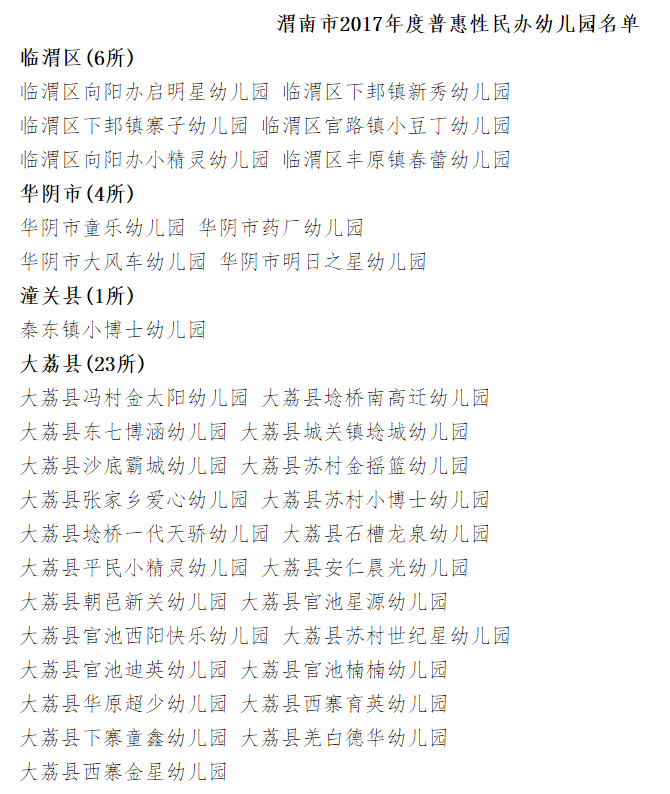 渭南市2017年度普惠性民办幼儿园名单

临渭区(6所)

临渭区向阳办启明星幼儿园 临渭区下邽镇新秀幼儿园

临渭区下邽镇寨子幼儿园 临渭区官路镇小豆丁幼儿园

临渭区向阳办小精灵幼儿园 临渭区丰原镇春蕾幼儿园

华阴市(4所)

华阴市童乐幼儿园 华阴市药厂幼儿园

华阴市大风车幼儿园 华阴市明日之星幼儿园

潼关县(1所)

秦东镇小博士幼儿园

大荔县(23所)

大荔县冯村金太阳幼儿园 大荔县埝桥南高迁幼儿园

大荔县东七博涵幼儿园 大荔县城关镇埝城幼儿园

大荔县沙底霸城幼儿园 大荔县苏村金摇篮幼儿园

大荔县张家乡爱心幼儿园 大荔县苏村小博士幼儿园

大荔县埝桥一代天骄幼儿园 大荔县石槽龙泉幼儿园

大荔县平民小精灵幼儿园 大荔县安仁晨光幼儿园

大荔县朝邑新关幼儿园 大荔县官池星源幼儿园

大荔县官池西阳快乐幼儿园 大荔县苏村世纪星幼儿园

大荔县官池迪英幼儿园 大荔县官池楠楠幼儿园

大荔县华原超少幼儿园 大荔县西寨育英幼儿园

大荔县下寨童鑫幼儿园 大荔县羌白德华幼儿园

大荔县西寨金星幼儿园